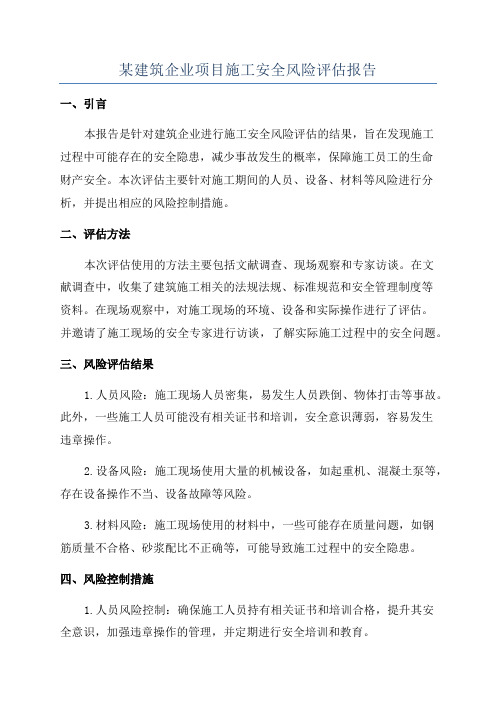 某建筑企业项目施工安全风险评估报告

一、引言

本报告是针对建筑企业进行施工安全风险评估的结果，旨在发现施工过程中可能存在的安全隐患，减少事故发生的概率，保障施工员工的生命财产安全。本次评估主要针对施工期间的人员、设备、材料等风险进行分析，并提出相应的风险控制措施。

二、评估方法

本次评估使用的方法主要包括文献调查、现场观察和专家访谈。在文献调查中，收集了建筑施工相关的法规法规、标准规范和安全管理制度等资料。在现场观察中，对施工现场的环境、设备和实际操作进行了评估。并邀请了施工现场的安全专家进行访谈，了解实际施工过程中的安全问题。

三、风险评估结果

1. 人员风险：施工现场人员密集，易发生人员跌倒、物体打击等事故。此外，一些施工人员可能没有相关证书和培训，安全意识薄弱，容易发生违章操作。

2. 设备风险：施工现场使用大量的机械设备，如起重机、混凝土泵等，存在设备操作不当、设备故障等风险。

3. 材料风险：施工现场使用的材料中，一些可能存在质量问题，如钢筋质量不合格、砂浆配比不正确等，可能导致施工过程中的安全隐患。

四、风险控制措施

1. 人员风险控制：确保施工人员持有相关证书和培训合格，提升其安全意识，加强违章操作的管理，并定期进行安全培训和教育。